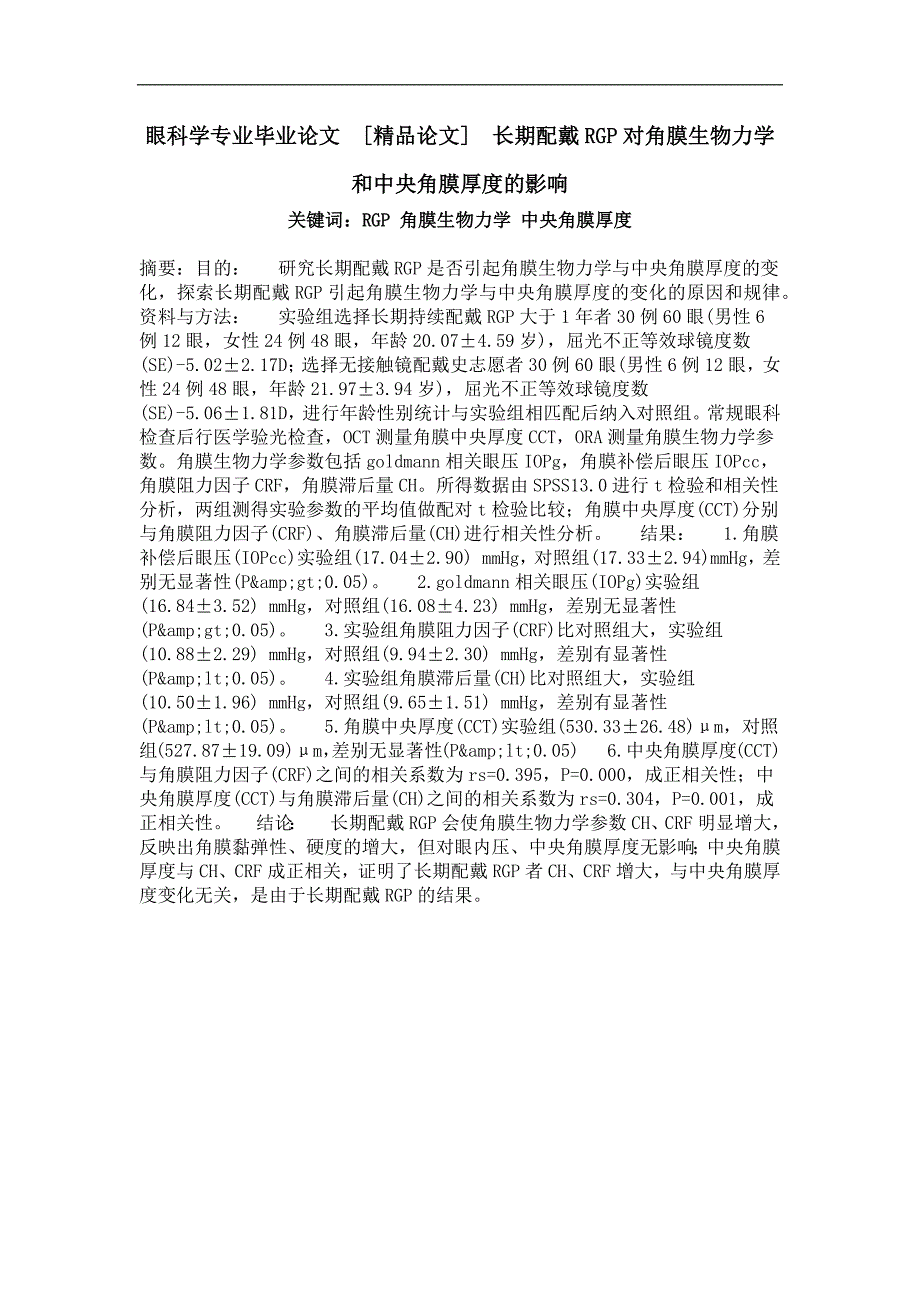 眼科学专业毕业论文 ［精品论文］ 长期配戴RGP对角膜生物力学和中央角膜厚度的影响

关键词：RGP 角膜生物力学 中央角膜厚度

摘要：目的： 研究长期配戴RGP是否引起角膜生物力学与中央角膜厚度的变化，探索长期配戴RGP引起角膜生物力学与中央角膜厚度的变化的原因和规律。 资料与方法： 实验组选择长期持续配戴RGP大于1年者30例60眼(男性6例12眼，女性24例48眼，年龄20.07±4.59岁)，屈光不正等效球镜度数(SE)-5.02±2.17D;选择无接触镜配戴史志愿者30例60眼(男性6例12眼，女性24例48眼，年龄21.97±3.94岁)，屈光不正等效球镜度数(SE)-5.06±1.81D，进行年龄性别统计与实验组相匹配后纳入对照组。常规眼科检查后行医学验光检查，OCT测量角膜中央厚度CCT，ORA测量角膜生物力学参数。角膜生物力学参数包括goldmann相关眼压IOPg，角膜补偿后眼压IOPcc，角膜阻力因子CRF，角膜滞后量CH。所得数据由SPSS13.0进行t检验和相关性分析，两组测得实验参数的平均值做配对t检验比较；角膜中央厚度(CCT)分别与角膜阻力因子(CRF)、角膜滞后量(CH)进行相关性分析。 结果： 1.角膜补偿后眼压(IOPcc)实验组(17.04±2.90) mmHg，对照组(17.33±2.94)mmHg，差别无显著性(P&amp;gt;0.05)。 2.goldmann相关眼压(IOPg)实验组(16.84±3.52) mmHg，对照组(16.08±4.23) mmHg，差别无显著性(P&amp;gt;0.05)。 3.实验组角膜阻力因子(CRF)比对照组大，实验组(10.88±2.29) mmHg，对照组(9.94±2.30) mmHg，差别有显著性(P&amp;lt;0.05)。 4.实验组角膜滞后量(CH)比对照组大，实验组(10.50±1.96) mmHg，对照组(9.65±1.51) mmHg，差别有显著性(P&amp;lt;0.05)。 5.角膜中央厚度(CCT)实验组(530.33±26.48)μm，对照组(527.87±19.09)μm,差别无显著性(P&amp;lt;0.05) 6.中央角膜厚度(CCT)与角膜阻力因子(CRF)之间的相关系数为rs=0.395，P=0.000，成正相关性；中央角膜厚度(CCT)与角膜滞后量(CH)之间的相关系数为rs=0.304，P=0.001，成正相关性。 结论 长期配戴RGP会使角膜生物力学参数CH、CRF明显增大，反映出角膜黏弹性、硬度的增大，但对眼内压、中央角膜厚度无影响;中央角膜厚度与CH、CRF成正相关，证明了长期配戴RGP者CH、CRF增大，与中央角膜厚度变化无关，是由于长期配戴RGP的结果。